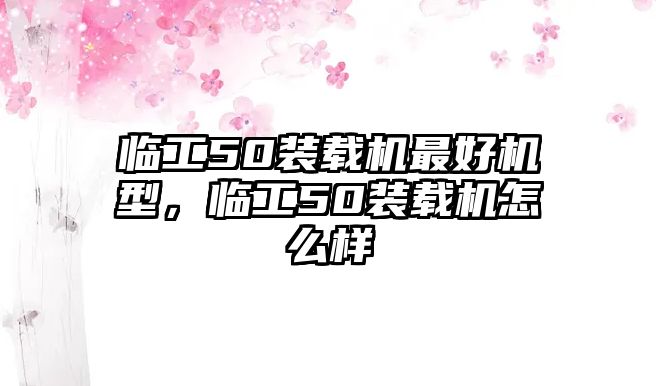 临工50装载机最好机型，临工50装载机怎么样